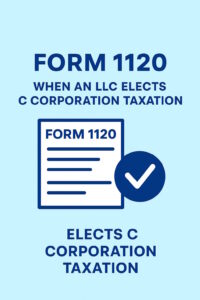 FORM 1120

WHEN AN LLC ELECTS C CORPORATION TAXATION

FORM 1120

ELECTS C CORPORATION TAXATION